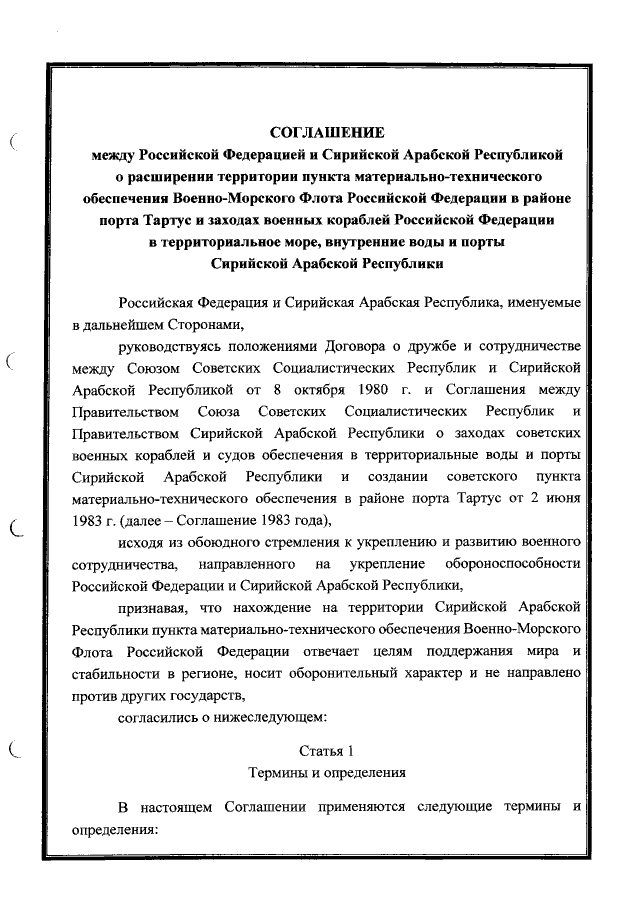 СОГЛАШЕНИЕ
между Российской Федерацией и Сирийской Арабской Республикой о расширении территории пункта материально-технического обеспечения Военно-Морского Флота Российской Федерации в районе порта Тартус и заходах военных кораблей Российской Федерации в территориальное море, внутренние воды и порты Сирийской Арабской Республики

Российская Федерация и Сирийская Арабская Республика, именуемые в дальнейшем Сторонами,

руководствуясь положениями Договора о дружбе и сотрудничестве между Союзом Советских Социалистических Республик и Сирийской Арабской Республикой от 8 октября 1980 г. и Соглашения между Правительством Союза Советских Социалистических Республик и Правительством Сирийской Арабской Республики о заходах советских военных кораблей и судов обеспечения в территориальные воды и порты Сирийской Арабской Республики и создании советского пункта материально-технического обеспечения в районе порта Тартус от 2 июня 1983 г. (далее – Соглашение 1983 года),

исходя из обоюдного стремления к укреплению и развитию военного сотрудничества, направленного на укрепление обороноспособности Российской Федерации и Сирийской Арабской Республики,

признавая, что нахождение на территории Сирийской Арабской Республики пункта материально-технического обеспечения Военно-Морского Флота Российской Федерации отвечает целям поддержания мира и стабильности в регионе, носит оборонительный характер и не направлено против других государств,

согласились о нижеследующем:

Статья 1
Термины и определения

В настоящем Соглашении применяются следующие термины и определения: